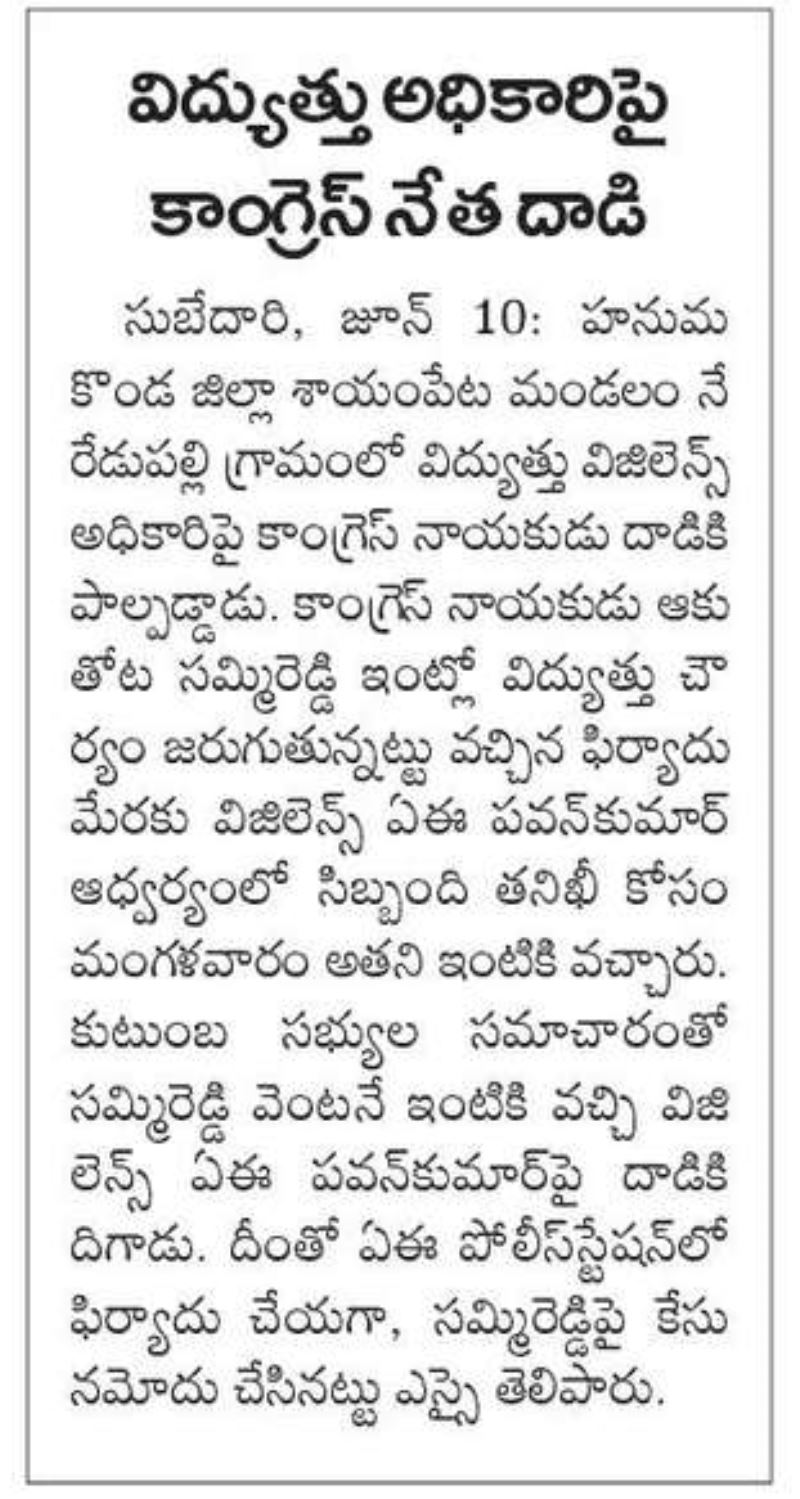 విద్యుత్తు అధికారిపై కాంగ్రెస్ నేత దాడి

సుబేదారి, జూన్ 10: హనుమకొండ జిల్లా శాయంపేట మండలం నేరేడుపల్లి గ్రామంలో విద్యుత్తు విజిలెన్స్ అధికారిపై కాంగ్రెస్ నాయకుడు దాడికి పాల్పడ్డాడు. కాంగ్రెస్ నాయకుడు ఆకుతోట సమ్మిరెడ్డి ఇంట్లో విద్యుత్తు చౌర్యం జరుగుతున్నట్టు వచ్చిన ఫిర్యాదు మేరకు విజిలెన్స్ ఏఈ పవన్‌కుమార్ ఆధ్వర్యంలో సిబ్బంది తనిఖీ కోసం మంగళవారం అతని ఇంటికి వచ్చారు. కుటుంబ సభ్యుల సమాచారంతో సమ్మిరెడ్డి వెంటనే ఇంటికి వచ్చి విజిలెన్స్ ఏఈ పవన్‌కుమార్‌పై దాడికి దిగాడు. దీంతో ఏఈ పోలీస్‌స్టేషన్‌లో ఫిర్యాదు చేయగా, సమ్మిరెడ్డిపై కేసు నమోదు చేసినట్టు ఎస్సై తెలిపారు.